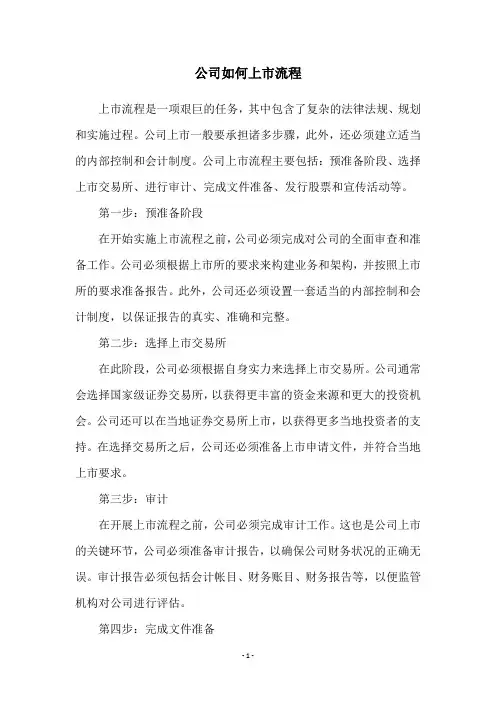 公司如何上市流程

上市流程是一项艰巨的任务，其中包含了复杂的法律法规、规划和实施过程。公司上市一般要承担诸多步骤，此外，还必须建立适当的内部控制和会计制度。公司上市流程主要包括：预准备阶段、选择上市交易所、进行审计、完成文件准备、发行股票和宣传活动等。

第一步：预准备阶段

在开始实施上市流程之前，公司必须完成对公司的全面审查和准备工作。公司必须根据上市所的要求来构建业务和架构，并按照上市所的要求准备报告。此外，公司还必须设置一套适当的内部控制和会计制度，以保证报告的真实、准确和完整。

第二步：选择上市交易所

在此阶段，公司必须根据自身实力来选择上市交易所。公司通常会选择国家级证券交易所，以获得更丰富的资金来源和更大的投资机会。公司还可以在当地证券交易所上市，以获得更多当地投资者的支持。在选择交易所之后，公司还必须准备上市申请文件，并符合当地上市要求。

第三步：审计

在开展上市流程之前，公司必须完成审计工作。这也是公司上市的关键环节，公司必须准备审计报告，以确保公司财务状况的正确无误。审计报告必须包括会计帐目、财务账目、财务报告等，以便监管机构对公司进行评估。

第四步：完成文件准备

- 1 -